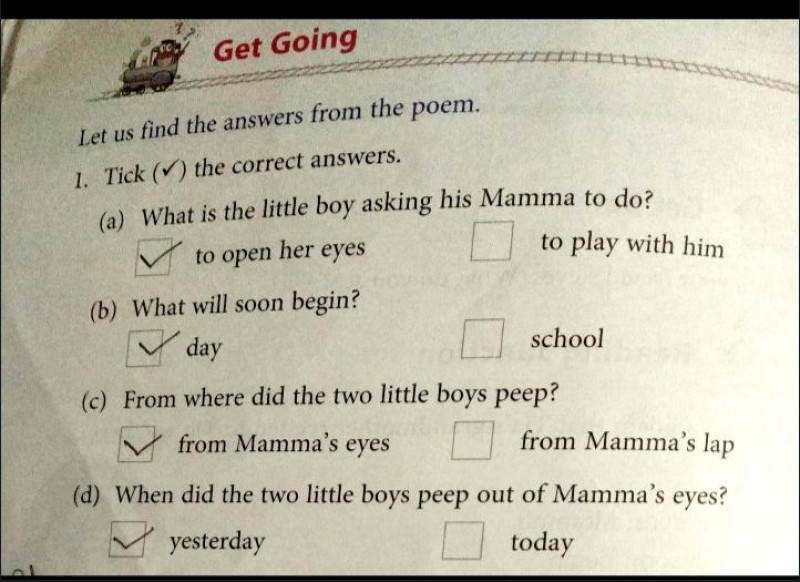 Get Going

Let us find the answers from the poem.

1. Tick (✓) the correct answers.

(a) What is the little boy asking his Mamma to do?

☑ to open her eyes ☐ to play with him

(b) What will soon begin?

☑ day ☐ school

(c) From where did the two little boys peep?

☑ from Mamma's eyes ☐ from Mamma's lap

(d) When did the two little boys peep out of Mamma's eyes?

☑ yesterday ☐ today